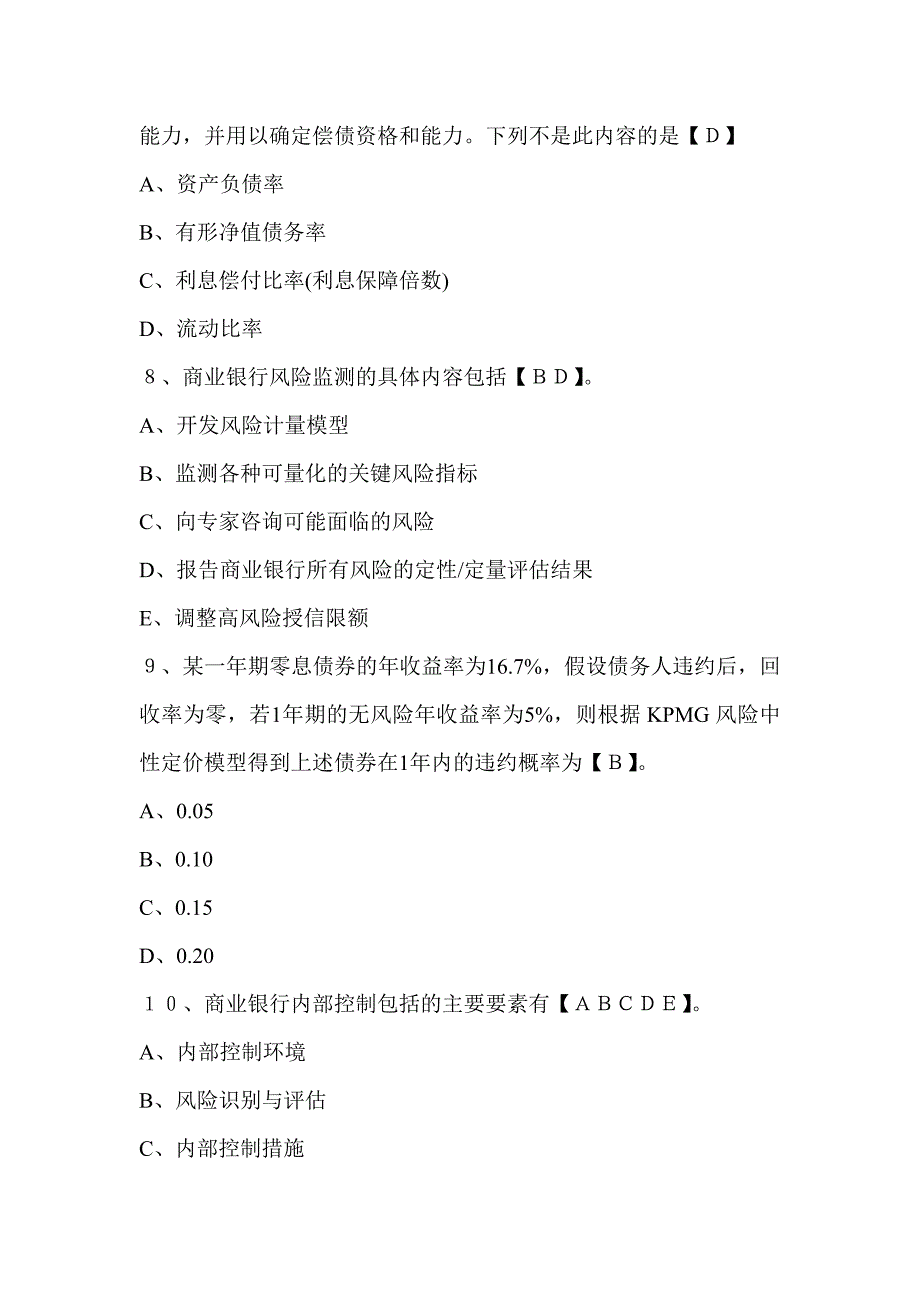 能力，并用以确定偿债资格和能力。下列不是此内容的是【Ｄ】

A、资产负债率

B、有形净值债务率

C、利息偿付比率(利息保障倍数)

D、流动比率

８、商业银行风险监测的具体内容包括【ＢＤ】。

A、开发风险计量模型

B、监测各种可量化的关键风险指标

C、向专家咨询可能面临的风险

D、报告商业银行所有风险的定性/定量评估结果

E、调整高风险授信限额

９、某一年期零息债券的年收益率为16.7%，假设债务人违约后，回收率为零，若1年期的无风险年收益率为5%，则根据 KPMG 风险中性定价模型得到上述债券在1年内的违约概率为【Ｂ】。

A、0.05

B、0.10

C、0.15

D、0.20

１０、商业银行内部控制包括的主要要素有【ＡＢＣＤＥ】。

A、内部控制环境

B、风险识别与评估

C、内部控制措施